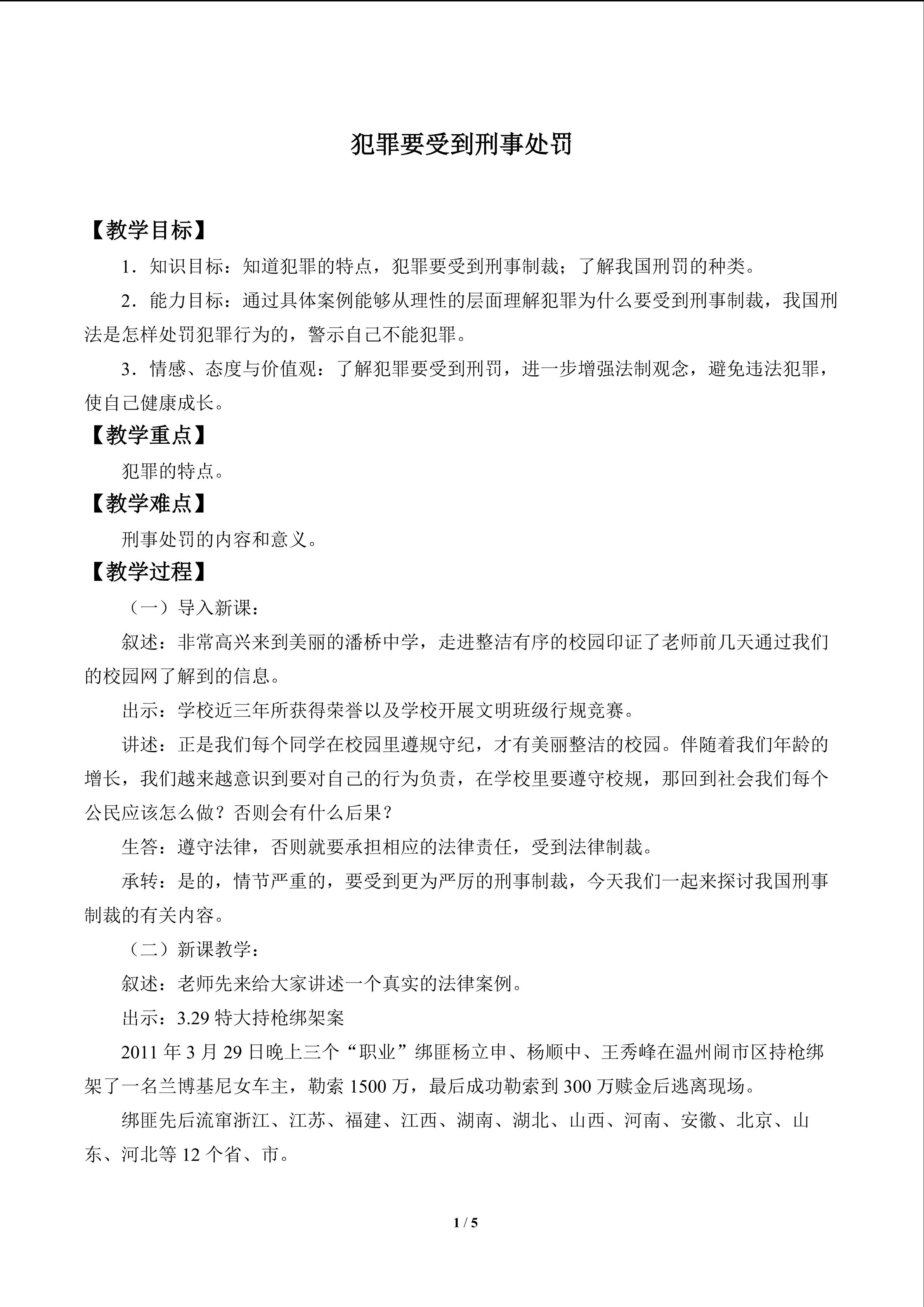 犯罪要受到刑事处罚

【教学目标】

1．知识目标：知道犯罪的特点，犯罪要受到刑事制裁；了解我国刑罚的种类。

2．能力目标：通过具体案例能够从理性的层面理解犯罪为什么要受到刑事制裁，我国刑法是怎样处罚犯罪行为的，警示自己不能犯罪。

3．情感、态度与价值观：了解犯罪要受到刑罚，进一步增强法制观念，避免违法犯罪，使自己健康成长。

【教学重点】

犯罪的特点。

【教学难点】

刑事处罚的内容和意义。

【教学过程】

（一）导入新课：

叙述：非常高兴来到美丽的潘桥中学，走进整洁有序的校园印证了老师前几天通过我们的校园网了解到的信息。

出示：学校近三年所获得荣誉以及学校开展文明班级行规竞赛。

讲述：正是我们每个同学在校园里遵规守纪，才有美丽整洁的校园。伴随着我们年龄的增长，我们越来越意识到要对自己的行为负责，在学校里要遵守校规，那回到社会我们每个公民应该怎么做？否则会有什么后果？

生答：遵守法律，否则就要承担相应的法律责任，受到法律制裁。

承转：是的，情节严重的，要受到更为严厉的刑事制裁，今天我们一起来探讨我国刑事制裁的有关内容。

（二）新课教学：

叙述：老师先来给大家讲述一个真实的法律案例。

出示：3.29 特大持枪绑架案

2011 年 3 月 29 日晚上三个“职业”绑匪杨立申、杨顺中、王秀峰在温州闹市区持枪绑架了一名兰博基尼女车主，勒索 1500 万，最后成功勒索到 300 万赎金后逃离现场。

绑匪先后流窜浙江、江苏、福建、江西、湖南、湖北、山西、河南、安徽、北京、山东、河北等 12 个省、市。

1 / 5